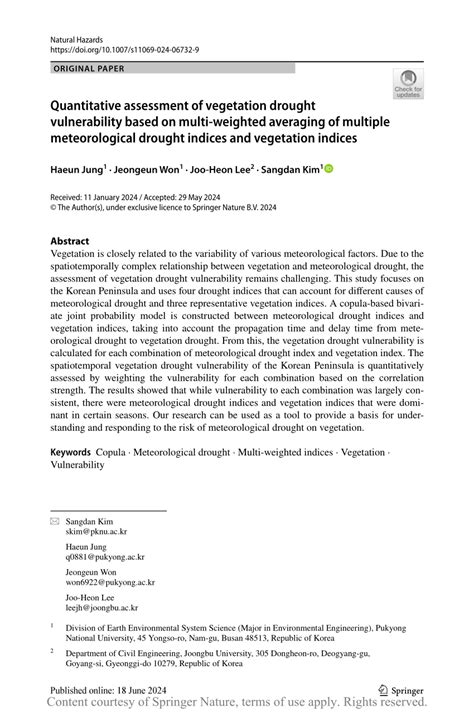 Natural Hazards
https://doi.org/10.1007/s11069-024-06732-9

ORIGINAL PAPER

Check for updates

Quantitative assessment of vegetation drought vulnerability based on multi-weighted averaging of multiple meteorological drought indices and vegetation indices

Haeun Jung$^1$ · Jeongeun Won$^1$ · Joo-Heon Lee$^2$ · Sangdan Kim$^1$

Received: 11 January 2024 / Accepted: 29 May 2024
© The Author(s), under exclusive licence to Springer Nature B.V. 2024

Abstract
Vegetation is closely related to the variability of various meteorological factors. Due to the spatiotemporally complex relationship between vegetation and meteorological drought, the assessment of vegetation drought vulnerability remains challenging. This study focuses on the Korean Peninsula and uses four drought indices that can account for different causes of meteorological drought and three representative vegetation indices. A copula-based bivariate joint probability model is constructed between meteorological drought indices and vegetation indices, taking into account the propagation time and delay time from meteorological drought to vegetation drought. From this, the vegetation drought vulnerability is calculated for each combination of meteorological drought index and vegetation index. The spatiotemporal vegetation drought vulnerability of the Korean Peninsula is quantitatively assessed by weighting the vulnerability for each combination based on the correlation strength. The results showed that while vulnerability to each combination was largely consistent, there were meteorological drought indices and vegetation indices that were dominant in certain seasons. Our research can be used as a tool to provide a basis for understanding and responding to the risk of meteorological drought on vegetation.

Keywords Copula · Meteorological drought · Multi-weighted indices · Vegetation · Vulnerability

Sangdan Kim
skim@pknu.ac.kr

Haeun Jung
q0881@pukyong.ac.kr

Jeongeun Won
won6922@pukyong.ac.kr

Joo-Heon Lee
leejh@joongbu.ac.kr

$^1$ Division of Earth Environmental System Science (Major in Environmental Engineering), Pukyong National University, 45 Yongso-ro, Nam-gu, Busan 48513, Republic of Korea

$^2$ Department of Civil Engineering, Joongbu University, 305 Dongheon-ro, Deogyang-gu, Goyang-si, Gyeonggi-do 10279, Republic of Korea

Published online: 18 June 2024

Springer

Content courtesy of Springer Nature, terms of use apply. Rights reserved.